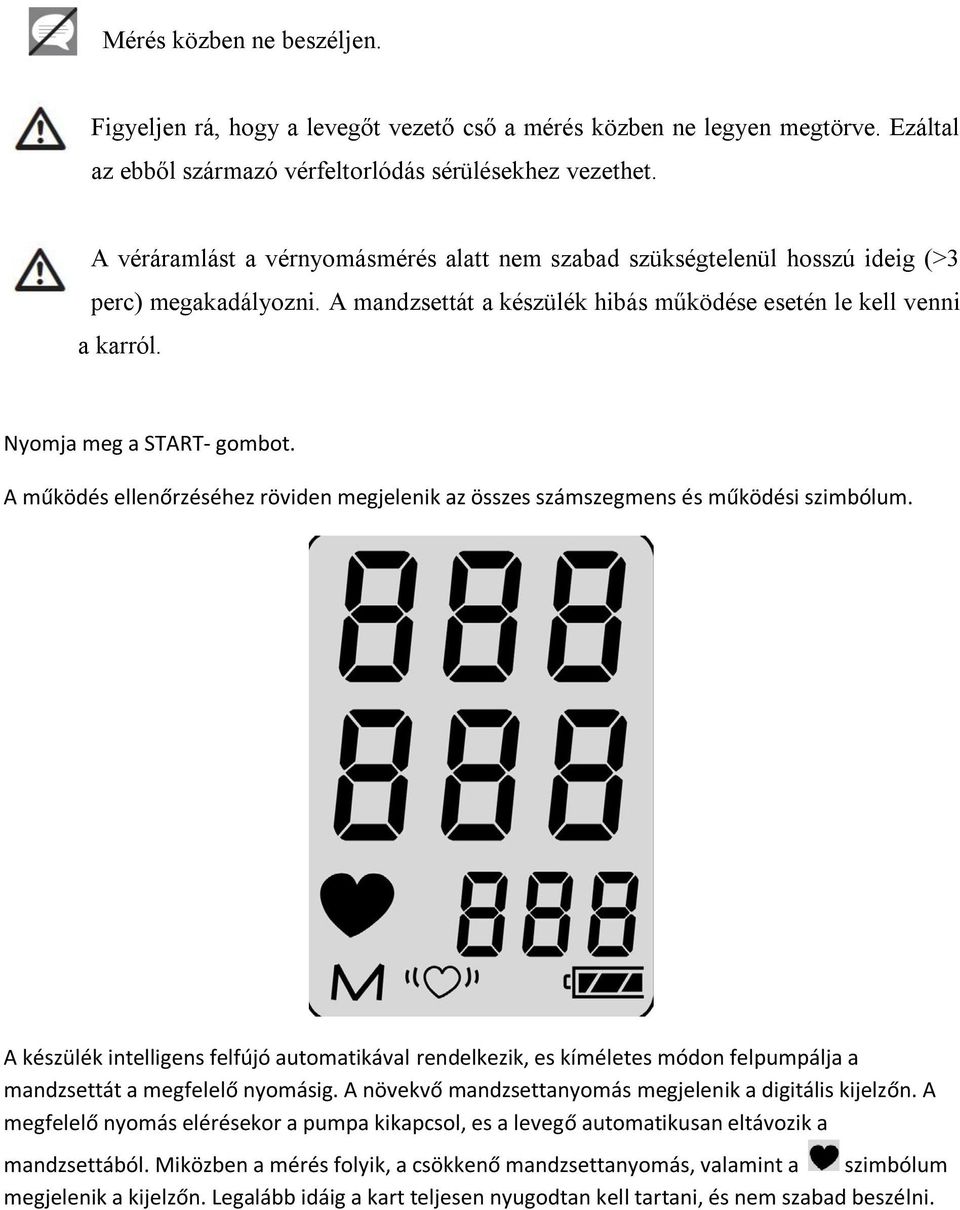 Mérés közben ne beszéljen.

Figyeljen rá, hogy a levegőt vezető cső a mérés közben ne legyen megtörve. Ezáltal az ebből származó vérfeltorlódás sérülésekhez vezethet.

A véráramlást a vérnyomásmérés alatt nem szabad szükségtelenül hosszú ideig (>3 perc) megakadályozni. A mandzsettát a készülék hibás működése esetén le kell venni a karról.

Nyomja meg a START- gombot.

A működés ellenőrzéséhez röviden megjelenik az összes számszegmens és működési szimbólum.

888
888
888
M

A készülék intelligens felfújó automatikával rendelkezik, es kíméletes módon felpumpálja a mandzsettát a megfelelő nyomásig. A növekvő mandzsettanyomás megjelenik a digitális kijelzőn. A megfelelő nyomás elérésekor a pumpa kikapcsol, es a levegő automatikusan eltávozik a mandzsettából. Miközben a mérés folyik, a csökkenő mandzsettanyomás, valamint a szimbólum megjelenik a kijelzőn. Legalább idáig a kart teljesen nyugodtan kell tartani, és nem szabad beszélni.